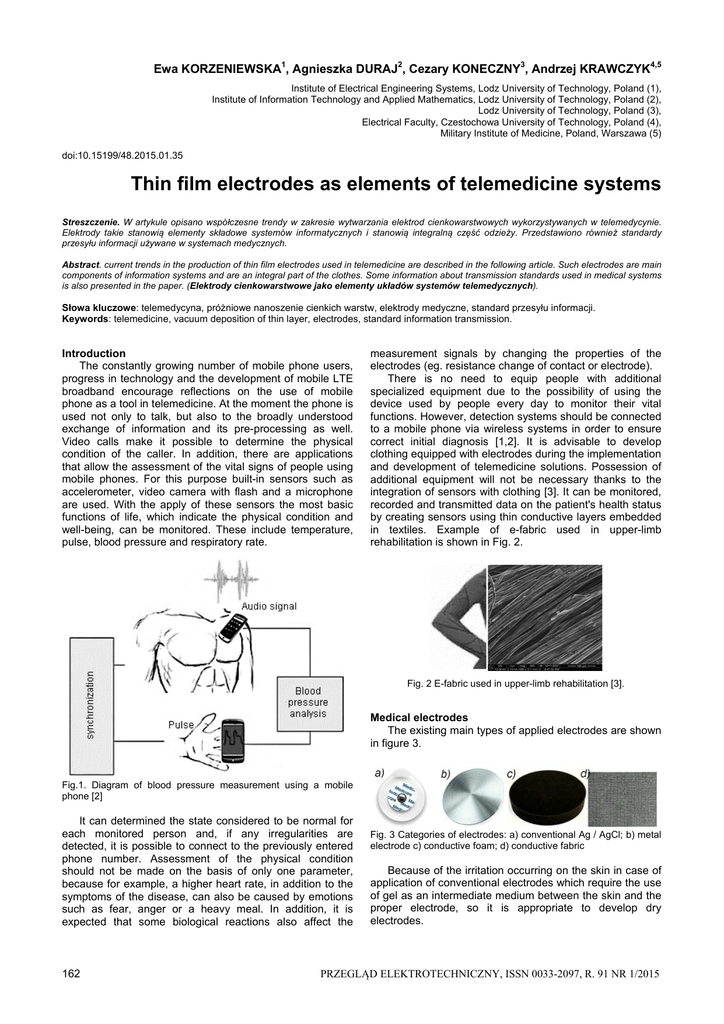 Ewa KORZENIEWSKA$^1$, Agnieszka DURAJ$^2$, Cezary KONECZNY$^3$, Andrzej KRAWCZYK$^{4,5}$

Institute of Electrical Engineering Systems, Lodz University of Technology, Poland (1),
Institute of Information Technology and Applied Mathematics, Lodz University of Technology, Poland (2),
Lodz University of Technology, Poland (3),
Electrical Faculty, Czestochowa University of Technology, Poland (4),
Military Institute of Medicine, Poland, Warszawa (5)

doi:10.15199/48.2015.01.35

Thin film electrodes as elements of telemedicine systems

Streszczenie. W artykule opisano współczesne trendy w zakresie wytwarzania elektrod cienkowarstwowych wykorzystywanych w telemedycynie. Elektrody takie stanowią elementy składowe systemów informatycznych i stanowią integralną część odzieży. Przedstawiono również standardy przesyłu informacji używane w systemach medycznych.

Abstract. current trends in the production of thin film electrodes used in telemedicine are described in the following article. Such electrodes are main components of information systems and are an integral part of the clothes. Some information about transmission standards used in medical systems is also presented in the paper. (Elektrody cienkowarstwowe jako elementy układów systemów telemedycznych).

Słowa kluczowe: telemedycyna, próżniowe nanoszenie cienkich warstw, elektrody medyczne, standard przesyłu informacji.
Keywords: telemedicine, vacuum deposition of thin layer, electrodes, standard information transmission.

Introduction
The constantly growing number of mobile phone users, progress in technology and the development of mobile LTE broadband encourage reflections on the use of mobile phone as a tool in telemedicine. At the moment the phone is used not only to talk, but also to the broadly understood exchange of information and its pre-processing as well. Video calls make it possible to determine the physical condition of the caller. In addition, there are applications that allow the assessment of the vital signs of people using mobile phones. For this purpose built-in sensors such as accelerometer, video camera with flash and a microphone are used. With the apply of these sensors the most basic functions of life, which indicate the physical condition and well-being, can be monitored. These include temperature, pulse, blood pressure and respiratory rate.

Audio signal
synchronization
Blood pressure analysis
Pulse

Fig.1. Diagram of blood pressure measurement using a mobile phone [2]

It can determined the state considered to be normal for each monitored person and, if any irregularities are detected, it is possible to connect to the previously entered phone number. Assessment of the physical condition should not be made on the basis of only one parameter, because for example, a higher heart rate, in addition to the symptoms of the disease, can also be caused by emotions such as fear, anger or a heavy meal. In addition, it is expected that some biological reactions also affect the measurement signals by changing the properties of the electrodes (eg. resistance change of contact or electrode).

There is no need to equip people with additional specialized equipment due to the possibility of using the device used by people every day to monitor their vital functions. However, detection systems should be connected to a mobile phone via wireless systems in order to ensure correct initial diagnosis [1,2]. It is advisable to develop clothing equipped with electrodes during the implementation and development of telemedicine solutions. Possession of additional equipment will not be necessary thanks to the integration of sensors with clothing [3]. It can be monitored, recorded and transmitted data on the patient's health status by creating sensors using thin conductive layers embedded in textiles. Example of e-fabric used in upper-limb rehabilitation is shown in Fig. 2.

Fig. 2 E-fabric used in upper-limb rehabilitation [3].

Medical electrodes
The existing main types of applied electrodes are shown in figure 3.

a) b) c) d)

Fig. 3 Categories of electrodes: a) conventional Ag / AgCl; b) metal electrode c) conductive foam; d) conductive fabric

Because of the irritation occurring on the skin in case of application of conventional electrodes which require the use of gel as an intermediate medium between the skin and the proper electrode, so it is appropriate to develop dry electrodes.

162 PRZEGLĄD ELEKTROTECHNICZNY, ISSN 0033-2097, R. 91 NR 1/2015